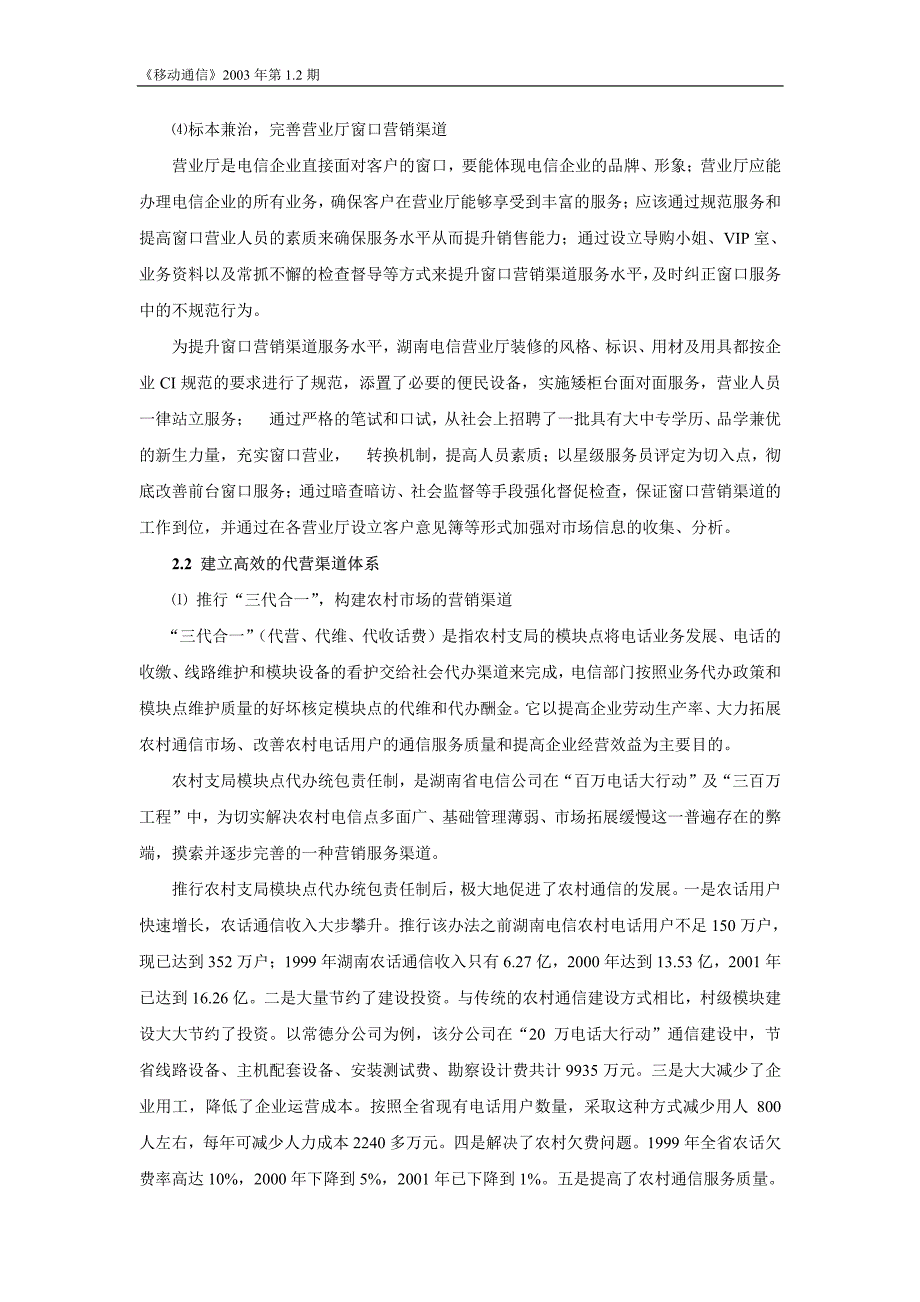 《移动通信》2003 年第 1.2 期

⑷标本兼治，完善营业厅窗口营销渠道

营业厅是电信企业直接面对客户的窗口，要能体现电信企业的品牌、形象；营业厅应能办理电信企业的所有业务，确保客户在营业厅能够享受到丰富的服务；应该通过规范服务和提高窗口营业人员的素质来确保服务水平从而提升销售能力；通过设立导购小姐、VIP 室、业务资料以及常抓不懈的检查督导等方式来提升窗口营销渠道服务水平，及时纠正窗口服务中的不规范行为。

为提升窗口营销渠道服务水平，湖南电信营业厅装修的风格、标识、用材及用具都按企业 CI 规范的要求进行了规范，添置了必要的便民设备，实施矮柜台面对面服务，营业人员一律站立服务； 通过严格的笔试和口试，从社会上招聘了一批具有大中专学历、品学兼优的新生力量，充实窗口营业， 转换机制，提高人员素质；以星级服务员评定为切入点，彻底改善前台窗口服务；通过暗查暗访、社会监督等手段强化督促检查，保证窗口营销渠道的工作到位，并通过在各营业厅设立客户意见簿等形式加强对市场信息的收集、分析。

2.2 建立高效的代营渠道体系

⑴ 推行“三代合一”，构建农村市场的营销渠道

“三代合一”（代营、代维、代收话费）是指农村支局的模块点将电话业务发展、电话的收缴、线路维护和模块设备的看护交给社会代办渠道来完成，电信部门按照业务代办政策和模块点维护质量的好坏核定模块点的代维和代办酬金。它以提高企业劳动生产率、大力拓展农村通信市场、改善农村电话用户的通信服务质量和提高企业经营效益为主要目的。

农村支局模块点代办统包责任制，是湖南省电信公司在“百万电话大行动”及“三百万工程”中，为切实解决农村电信点多面广、基础管理薄弱、市场拓展缓慢这一普遍存在的弊端，摸索并逐步完善的一种营销服务渠道。

推行农村支局模块点代办统包责任制后，极大地促进了农村通信的发展。一是农话用户快速增长，农话通信收入大步攀升。推行该办法之前湖南电信农村电话用户不足 150 万户，现已达到 352 万户；1999 年湖南农话通信收入只有 6.27 亿，2000 年达到 13.53 亿，2001 年已达到 16.26 亿。二是大量节约了建设投资。与传统的农村通信建设方式相比，村级模块建设大大节约了投资。以常德分公司为例，该分公司在“20 万电话大行动”通信建设中，节省线路设备、主机配套设备、安装测试费、勘察设计费共计 9935 万元。三是大大减少了企业用工，降低了企业运营成本。按照全省现有电话用户数量，采取这种方式减少用人 800 人左右，每年可减少人力成本 2240 多万元。四是解决了农村欠费问题。1999 年全省农话欠费率高达 10%，2000 年下降到 5%，2001 年已下降到 1%。五是提高了农村通信服务质量。